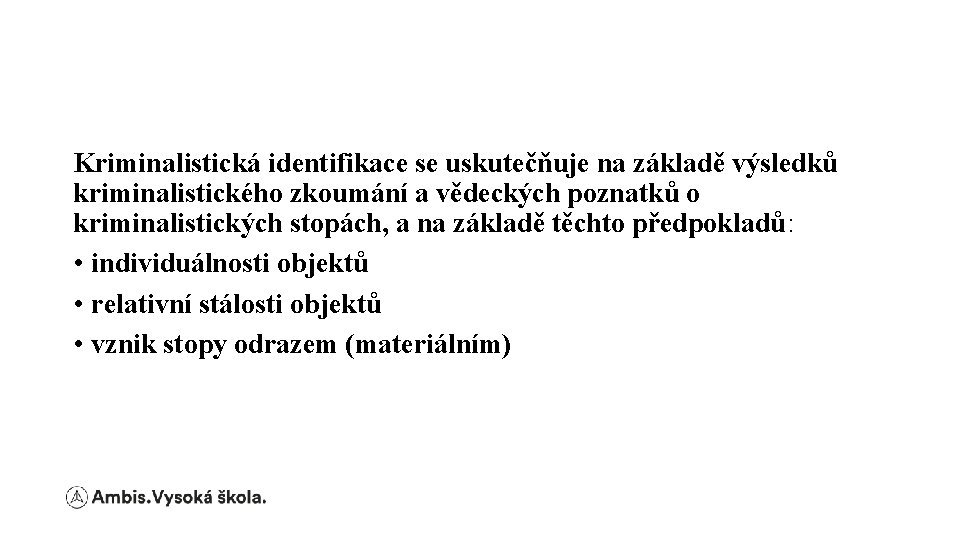 Kriminalistická identifikace se uskutečňuje na základě výsledků kriminalistického zkoumání a vědeckých poznatků o kriminalistických stopách, a na základě těchto předpokladů:

• individuálnosti objektů

• relativní stálosti objektů

• vznik stopy odrazem (materiálním)

Ambis.Vysoká škola.